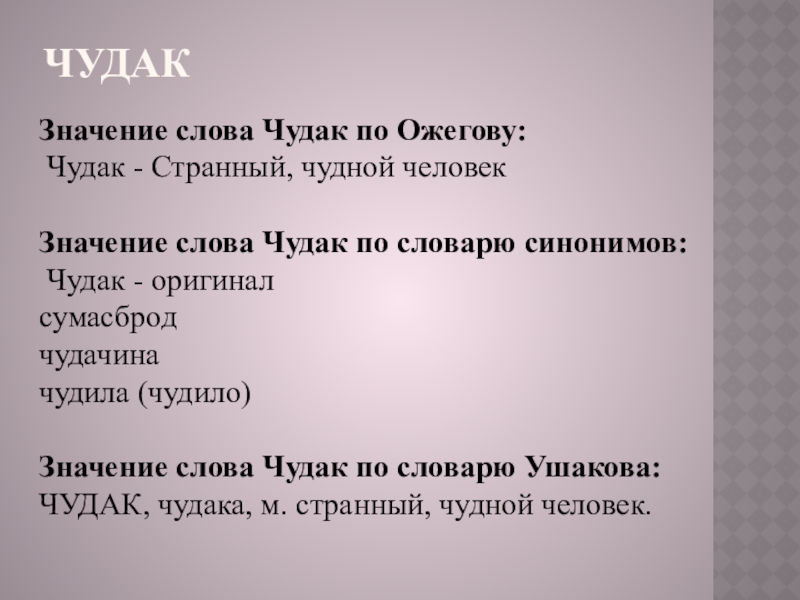 ЧУДАК

Значение слова Чудак по Ожегову:
Чудак - Странный, чудной человек

Значение слова Чудак по словарю синонимов:
Чудак - оригинал
сумасброд
чудачина
чудила (чудило)

Значение слова Чудак по словарю Ушакова:
ЧУДАК, чудака, м. странный, чудной человек.